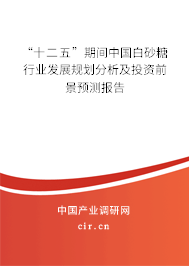 “十二五”期间中国白砂糖行业发展规划分析及投资前景预测报告

中国产业调研网
cir.cn